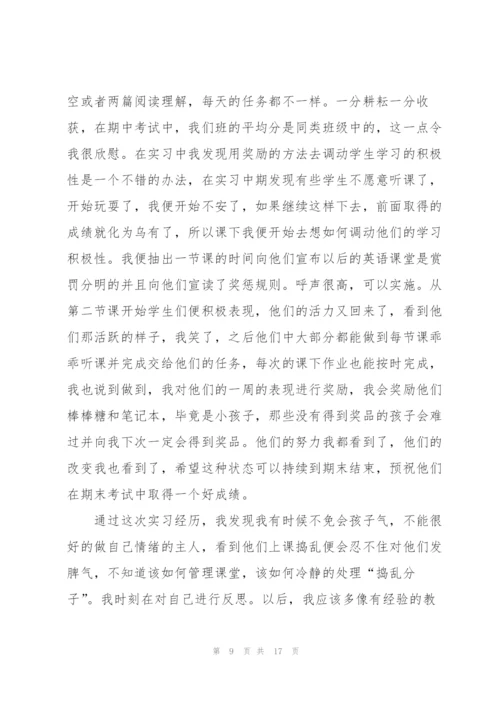 空或者两篇阅读理解，每天的任务都不一样。一分耕耘一分收获，在期中考试中，我们班的平均分是同类班级中的，这一点令我很欣慰。在实习中我发现用奖励的方法去调动学生学习的积极性是一个不错的办法，在实习中期发现有些学生不愿意听课了，开始玩耍了，我便开始不安了，如果继续这样下去，前面取得的成绩就化为乌有了，所以课下我便开始去想如何调动他们的学习积极性。我便抽出一节课的时间向他们宣布以后的英语课堂是赏罚分明的并且向他们宣读了奖惩规则。呼声很高，可以实施。从第二节课开始学生们便积极表现，他们的活力又回来了，看到他们那活跃的样子，我笑了，之后他们中大部分都能做到每节课乖乖听课并完成交给他们的任务，每次的课下作业也能按时完成，我也说到做到，我对他们的一周的表现进行奖励，我会奖励他们棒棒糖和笔记本，毕竟是小孩子，那些没有得到奖品的孩子会难过并向我下次一定会得到奖品。他们的努力我都看到了，他们的改变我也看到了，希望这种状态可以持续到期末结束，预祝他们在期末考试中取得一个好成绩。

通过这次实习经历，我发现我有时候不免会孩子气，不能很好的做自己情绪的主人，看到他们上课捣乱便会忍不住对他们发脾气，不知道该如何管理课堂，该如何冷静的处理“捣乱分子”。我时刻在对自己进行反思。以后，我应该多像有经验的教

第 9 页 共 17 页